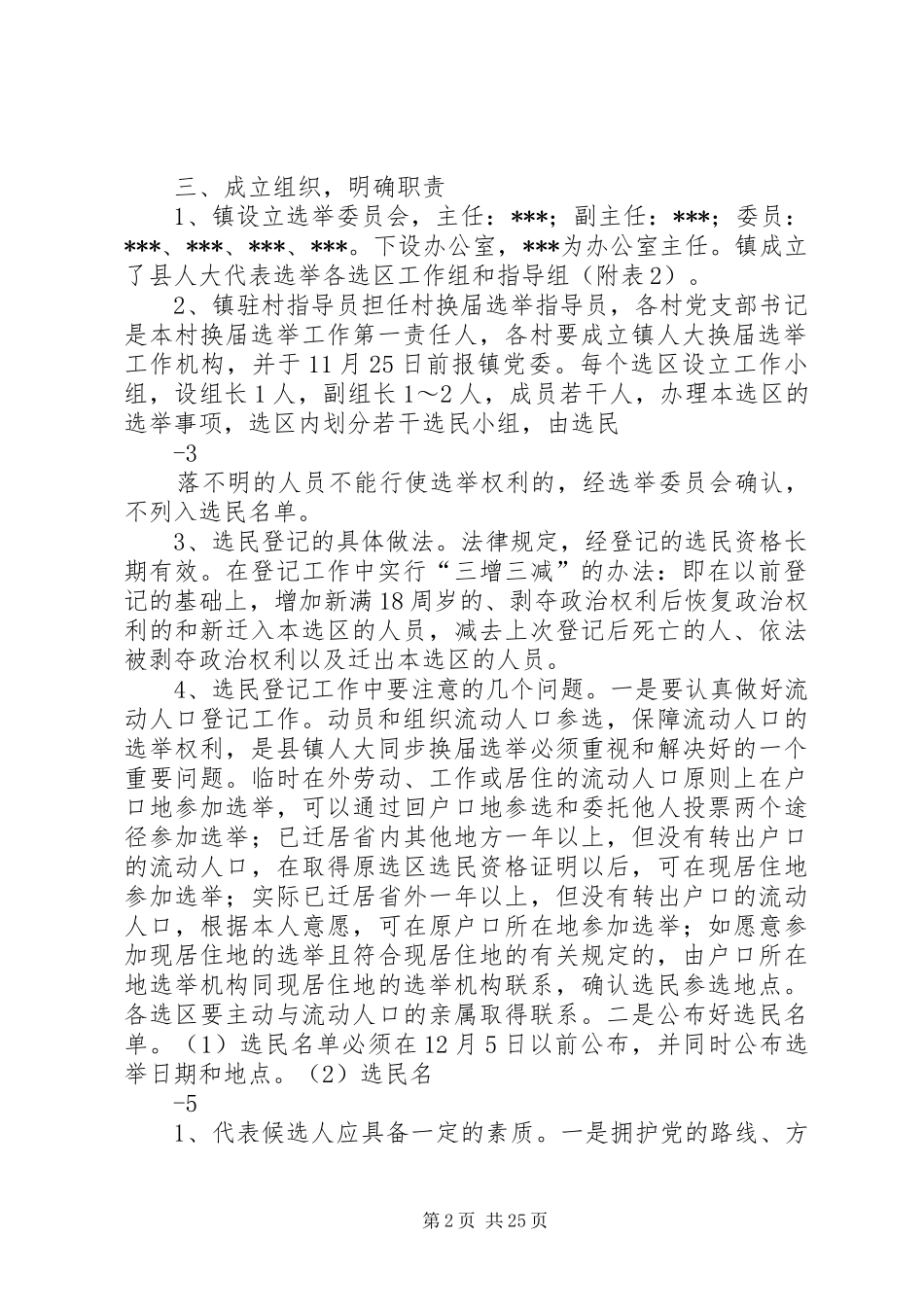 三、成立组织，明确职责

1、镇设立选举委员会，主任：***；副主任：***；委员：***、***、***、***。下设办公室，***为办公室主任。镇成立了县人大代表选举各选区工作组和指导组（附表2）。

2、镇驻村指导员担任村换届选举指导员，各村党支部书记是本村换届选举工作第一责任人，各村要成立镇人大换届选举工作机构，并于11月25日前报镇党委。每个选区设立工作小组，设组长1人，副组长1～2人，成员若干人，办理本选区的选举事项，选区内划分若干选民小组，由选民

-3

落不明的人员不能行使选举权利的，经选举委员会确认，不列入选民名单。

3、选民登记的具体做法。法律规定，经登记的选民资格长期有效。在登记工作中实行“三增三减”的办法：即在以前登记的基础上，增加新满18周岁的、剥夺政治权利后恢复政治权利的和新迁入本选区的人员，减去上次登记后死亡的人、依法被剥夺政治权利以及迁出本选区的人员。

4、选民登记工作中要注意的几个问题。一是要认真做好流动人口登记工作。动员和组织流动人口参选，保障流动人口的选举权利，是县镇人大同步换届选举必须重视和解决好的一个重要问题。临时在外劳动、工作或居住的流动人口原则上在户口地参加选举，可以通过回户口地参选和委托他人投票两个途径参加选举；已迁居省内其他地方一年以上，但没有转出户口的流动人口，在取得原选区选民资格证明以后，可在现居住地参加选举；实际已迁居省外一年以上，但没有转出户口的流动人口，根据本人意愿，可在原户口所在地参加选举；如愿意参加现居住地的选举且符合现居住地的有关规定的，由户口所在地选举机构同现居住地的选举机构联系，确认选民参选地点。各选区要主动与流动人口的亲属取得联系。二是公布好选民名单。（1）选民名单必须在12月5日以前公布，并同时公布选举日期和地点。（2）选民名

-5

1、代表候选人应具备一定的素质。一是拥护党的路线、方

第2页 共25页